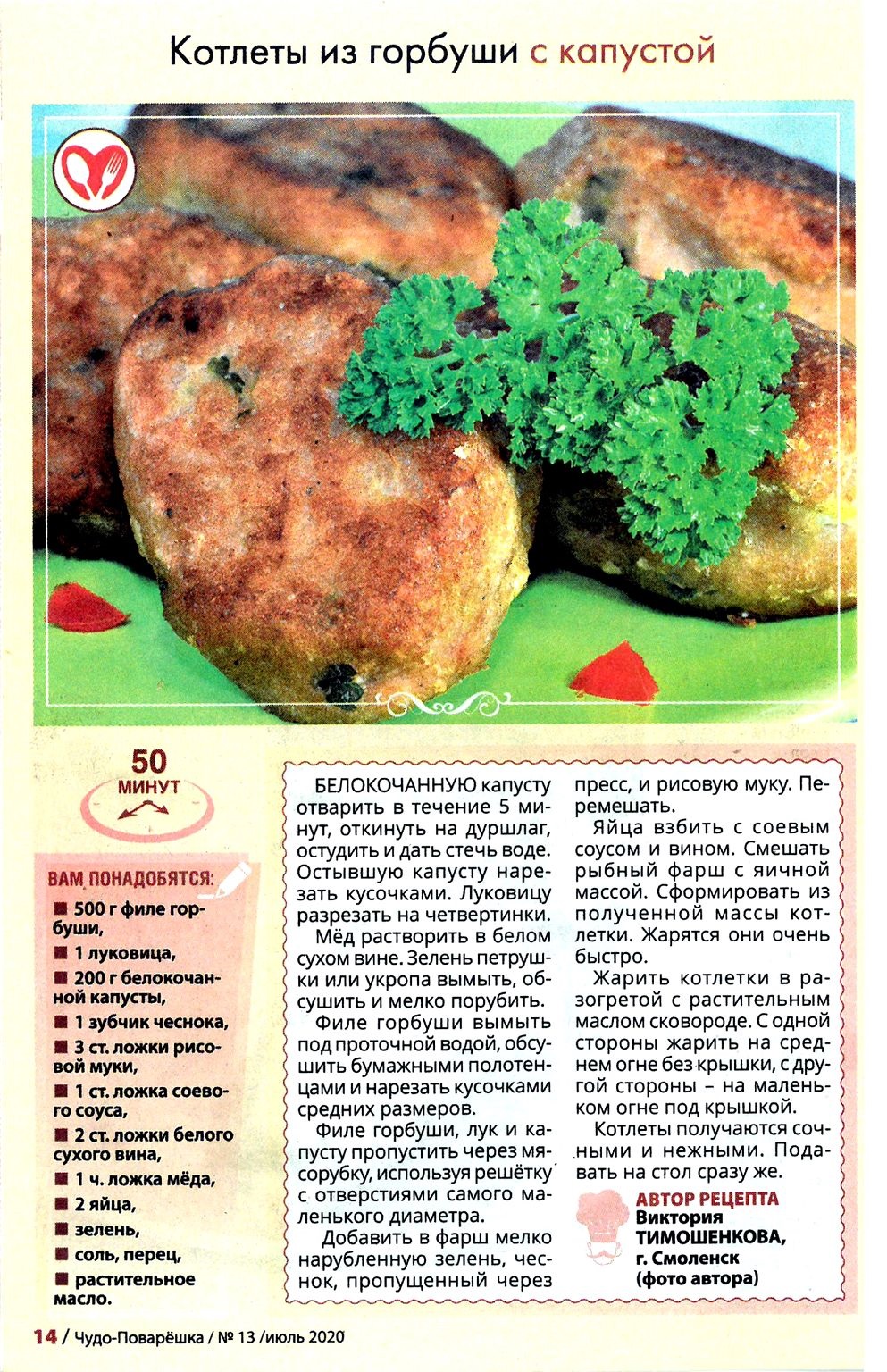 Котлеты из горбуши с капустой

50 МИНУТ

ВАМ ПОНАДОБЯТСЯ:

■ 500 г филе горбуши,
■ 1 луковица,
■ 200 г белокочанной капусты,
■ 1 зубчик чеснока,
■ 3 ст. ложки рисовой муки,
■ 1 ст. ложка соевого соуса,
■ 2 ст. ложки белого сухого вина,
■ 1 ч. ложка мёда,
■ 2 яйца,
■ зелень,
■ соль, перец,
■ растительное масло.

БЕЛОКОЧАННУЮ капусту отварить в течение 5 минут, откинуть на дуршлаг, остудить и дать стечь воде. Остывшую капусту нарезать кусочками. Луковицу разрезать на четвертинки.

Мёд растворить в белом сухом вине. Зелень петрушки или укропа вымыть, обсушить и мелко порубить.

Филе горбуши вымыть под проточной водой, обсушить бумажными полотенцами и нарезать кусочками средних размеров.

Филе горбуши, лук и капусту пропустить через мясорубку, используя решётку с отверстиями самого маленького диаметра.

Добавить в фарш мелко нарубленную зелень, чеснок, пропущенный через пресс, и рисовую муку. Перемешать.

Яйца взбить с соевым соусом и вином. Смешать рыбный фарш с яичной массой. Сформировать из полученной массы котлетки. Жарятся они очень быстро.

Жарить котлетки в разогретой с растительным маслом сковороде. С одной стороны жарить на среднем огне без крышки, с другой стороны – на маленьком огне под крышкой.

Котлеты получаются сочными и нежными. Подавать на стол сразу же.

АВТОР РЕЦЕПТА
Виктория ТИМОШЕНКОВА,
г. Смоленск
(фото автора)

14 / Чудо-Поварёшка / № 13 /июль 2020